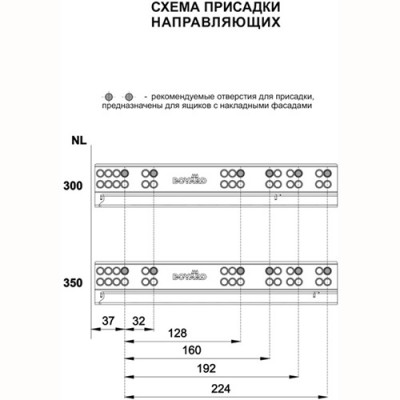 СХЕМА ПРИСАДКИ НАПРАВЛЯЮЩИХ

- рекомендуемые отверстия для присадки, предназначены для ящиков с накладными фасадами

NL

300

BOYARD

350

BOYARD

37

32

128

160

192

224